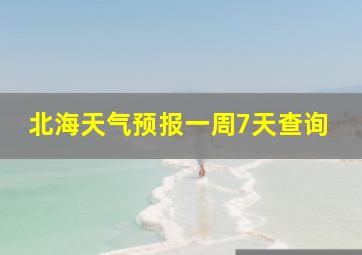 北海天气预报一周7天查询